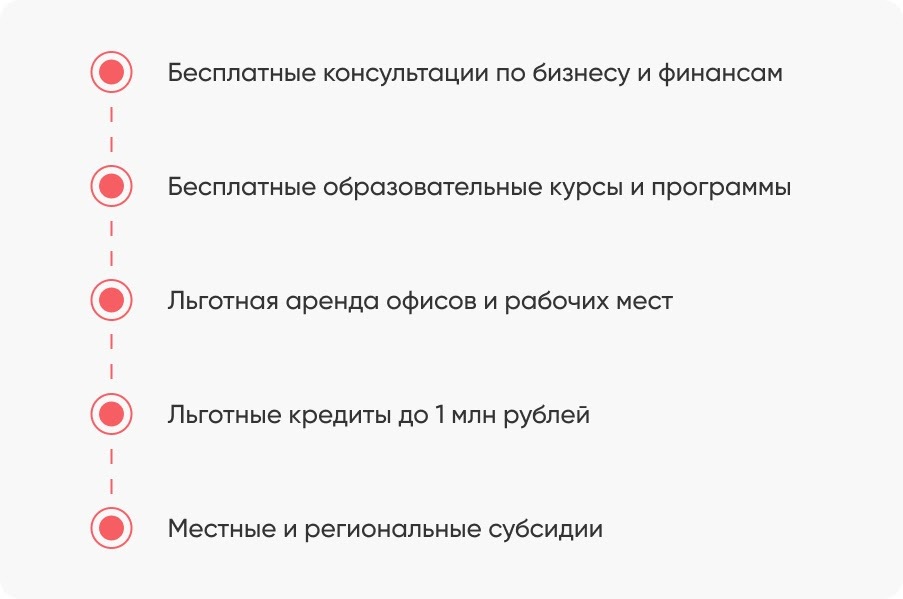 Бесплатные консультации по бизнесу и финансам

Бесплатные образовательные курсы и программы

Льготная аренда офисов и рабочих мест

Льготные кредиты до 1 млн рублей

Местные и региональные субсидии